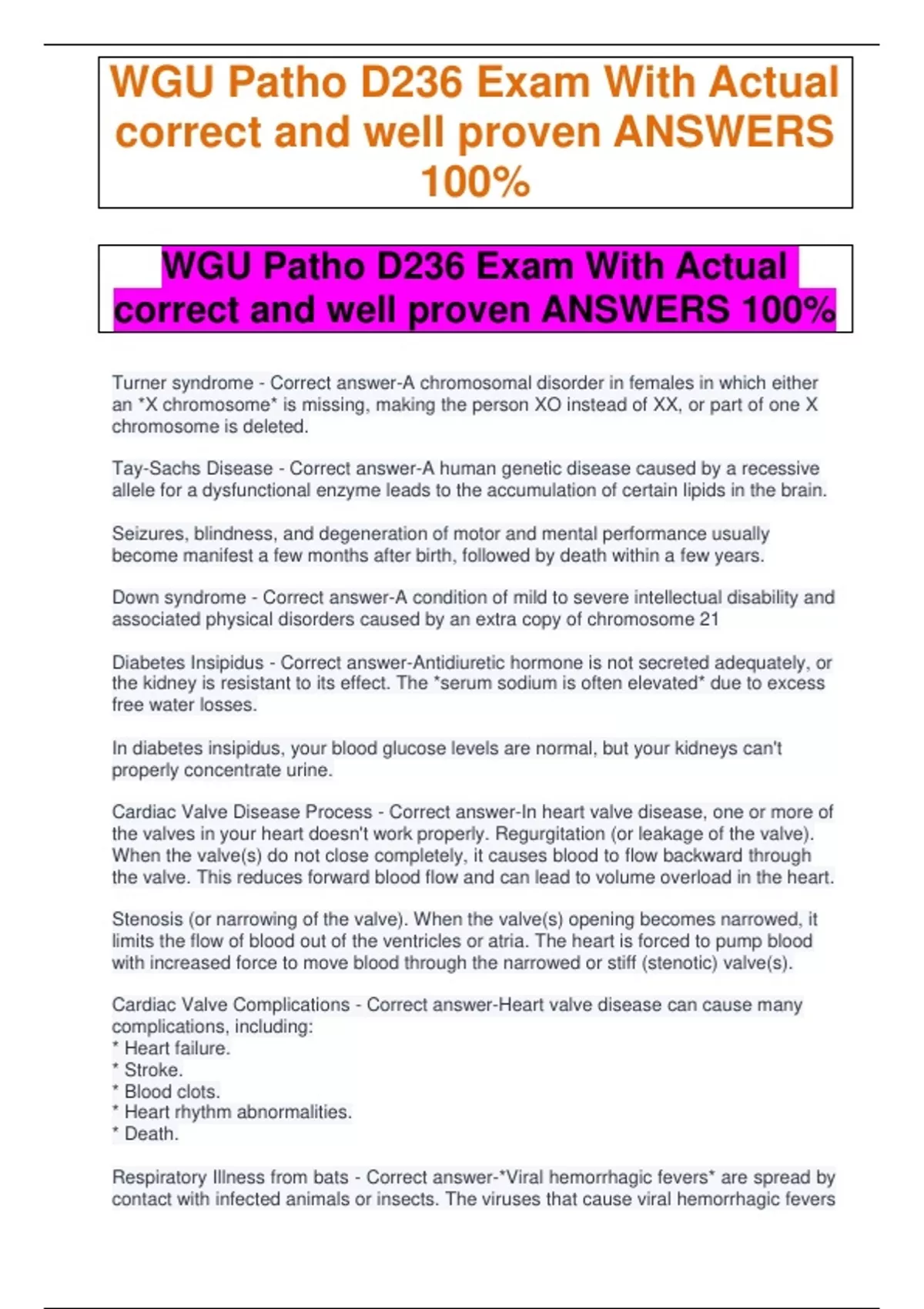 WGU Patho D236 Exam With Actual correct and well proven ANSWERS 100%

WGU Patho D236 Exam With Actual correct and well proven ANSWERS 100%

Turner syndrome - Correct answer-A chromosomal disorder in females in which either an *X chromosome* is missing, making the person XO instead of XX, or part of one X chromosome is deleted.

Tay-Sachs Disease - Correct answer-A human genetic disease caused by a recessive allele for a dysfunctional enzyme leads to the accumulation of certain lipids in the brain.

Seizures, blindness, and degeneration of motor and mental performance usually become manifest a few months after birth, followed by death within a few years.

Down syndrome - Correct answer-A condition of mild to severe intellectual disability and associated physical disorders caused by an extra copy of chromosome 21

Diabetes Insipidus - Correct answer-Antidiuretic hormone is not secreted adequately, or the kidney is resistant to its effect. The *serum sodium is often elevated* due to excess free water losses.

In diabetes insipidus, your blood glucose levels are normal, but your kidneys can't properly concentrate urine.

Cardiac Valve Disease Process - Correct answer-In heart valve disease, one or more of the valves in your heart doesn't work properly. Regurgitation (or leakage of the valve). When the valve(s) do not close completely, it causes blood to flow backward through the valve. This reduces forward blood flow and can lead to volume overload in the heart.

Stenosis (or narrowing of the valve). When the valve(s) opening becomes narrowed, it limits the flow of blood out of the ventricles or atria. The heart is forced to pump blood with increased force to move blood through the narrowed or stiff (stenotic) valve(s).

Cardiac Valve Complications - Correct answer-Heart valve disease can cause many complications, including:
* Heart failure.
* Stroke.
* Blood clots.
* Heart rhythm abnormalities.
* Death.

Respiratory Illness from bats - Correct answer-*Viral hemorrhagic fevers* are spread by contact with infected animals or insects. The viruses that cause viral hemorrhagic fevers